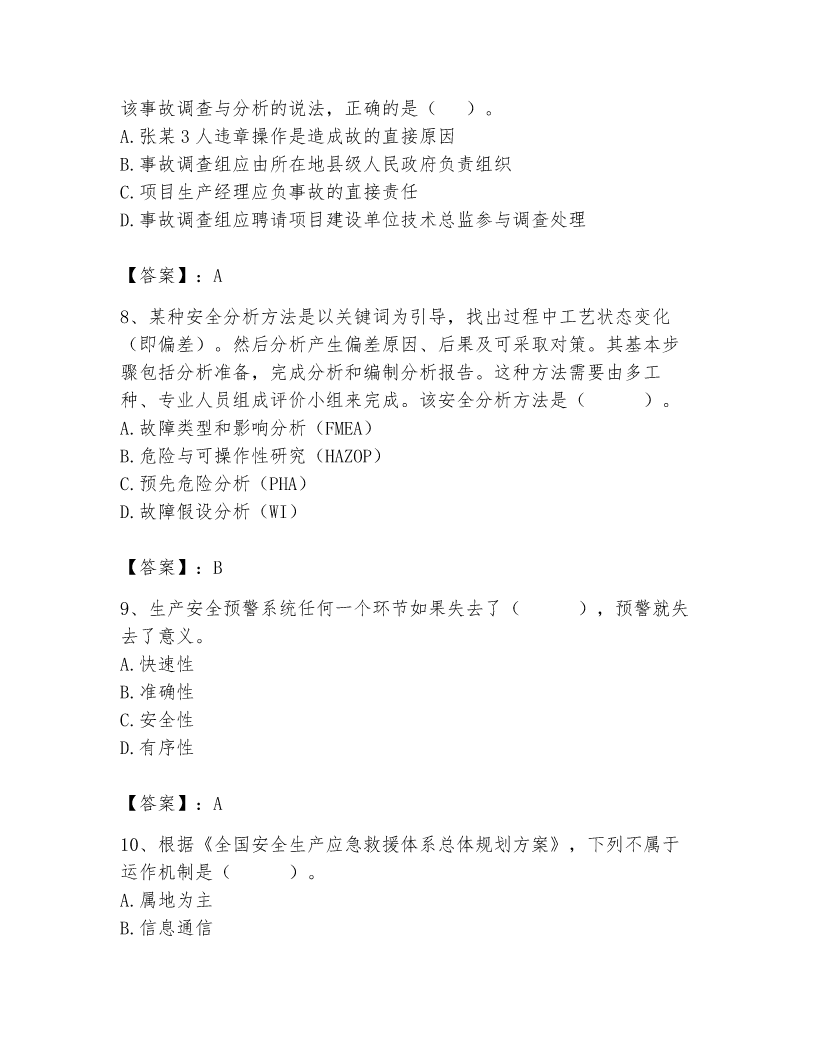 该事故调查与分析的说法，正确的是（　）。
A.张某3人违章操作是造成故的直接原因
B.事故调查组应由所在地县级人民政府负责组织
C.项目生产经理应负事故的直接责任
D.事故调查组应聘请项目建设单位技术总监参与调查处理

【答案】：A

8、某种安全分析方法是以关键词为引导，找出过程中工艺状态变化（即偏差）。然后分析产生偏差原因、后果及可采取对策。其基本步骤包括分析准备，完成分析和编制分析报告。这种方法需要由多工种、专业人员组成评价小组来完成。该安全分析方法是（　　）。
A.故障类型和影响分析（FMEA）
B.危险与可操作性研究（HAZOP）
C.预先危险分析（PHA）
D.故障假设分析（WI）

【答案】：B

9、生产安全预警系统任何一个环节如果失去了（　　），预警就失去了意义。
A.快速性
B.准确性
C.安全性
D.有序性

【答案】：A

10、根据《全国安全生产应急救援体系总体规划方案》，下列不属于运作机制是（　　）。
A.属地为主
B.信息通信